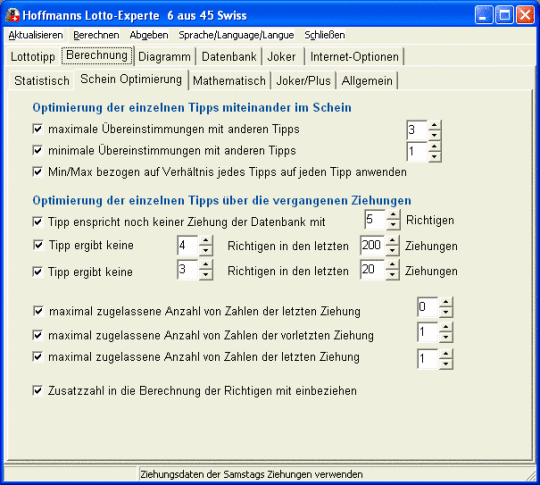 Hoffmanns Lotto-Experte 6 aus 45 Swiss

Aktualisieren Berechnen Abgeben Sprache/Language/Langue Schließen

Lottotipp Berechnung Diagramm Datenbank Joker Internet-Optionen

Statistisch Schein Optimierung Mathematisch Joker/Plus Allgemein

Optimierung der einzelnen Tipps miteinander im Schein

maximale Übereinstimmungen mit anderen Tipps 3

minimale Übereinstimmungen mit anderen Tipps 1

Min/Max bezogen auf Verhältnis jedes Tipps auf jeden Tipp anwenden

Optimierung der einzelnen Tipps über die vergangenen Ziehungen

Tipp enspricht noch keiner Ziehung der Datenbank mit 5 Richtigen

Tipp ergibt keine 4 Richtigen in den letzten 200 Ziehungen

Tipp ergibt keine 3 Richtigen in den letzten 20 Ziehungen

maximal zugelassene Anzahl von Zahlen der letzten Ziehung 0

maximal zugelassene Anzahl von Zahlen der vorletzten Ziehung 1

maximal zugelassene Anzahl von Zahlen der letzten Ziehung 1

Zusatzzahl in die Berechnung der Richtigen mit einbeziehen

Ziehungsdaten der Samstags Ziehungen verwenden